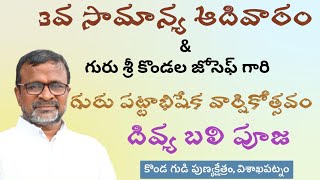 3వ సామాన్య ఆదివారం

&

గురు శ్రీ కొండల జోసెఫ్ గారి

గురు పట్టాభిషేక వార్షికోత్సవం

దివ్య బలి పూజ

కొండ గుడి పుణ్యక్షేత్రం, విశాఖపట్నం